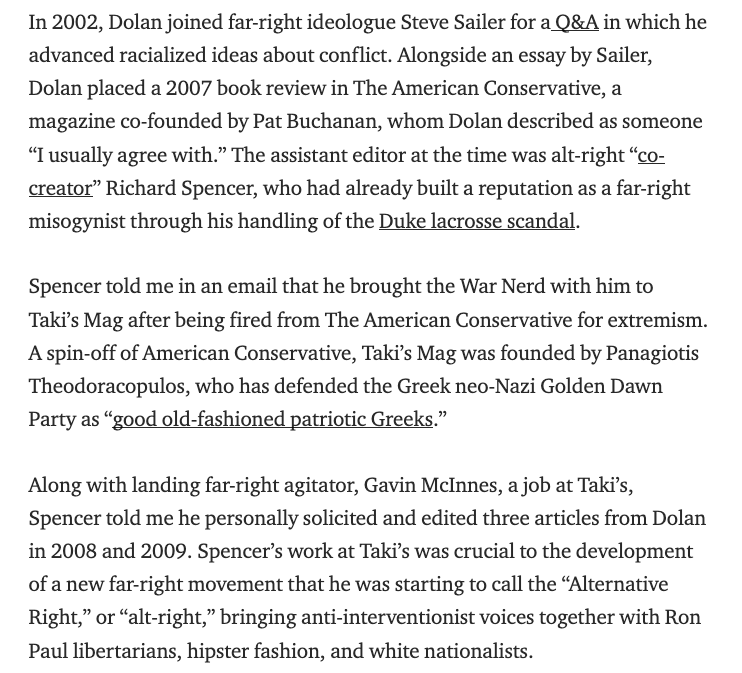 In 2002, Dolan joined far-right ideologue Steve Sailer for a Q&A in which he advanced racialized ideas about conflict. Alongside an essay by Sailer, Dolan placed a 2007 book review in The American Conservative, a magazine co-founded by Pat Buchanan, whom Dolan described as someone “I usually agree with.” The assistant editor at the time was alt-right “co-creator” Richard Spencer, who had already built a reputation as a far-right misogynist through his handling of the Duke lacrosse scandal.

Spencer told me in an email that he brought the War Nerd with him to Taki’s Mag after being fired from The American Conservative for extremism. A spin-off of American Conservative, Taki’s Mag was founded by Panagiotis Theodoracopulos, who has defended the Greek neo-Nazi Golden Dawn Party as “good old-fashioned patriotic Greeks.”

Along with landing far-right agitator, Gavin McInnes, a job at Taki’s, Spencer told me he personally solicited and edited three articles from Dolan in 2008 and 2009. Spencer’s work at Taki’s was crucial to the development of a new far-right movement that he was starting to call the “Alternative Right,” or “alt-right,” bringing anti-interventionist voices together with Ron Paul libertarians, hipster fashion, and white nationalists.